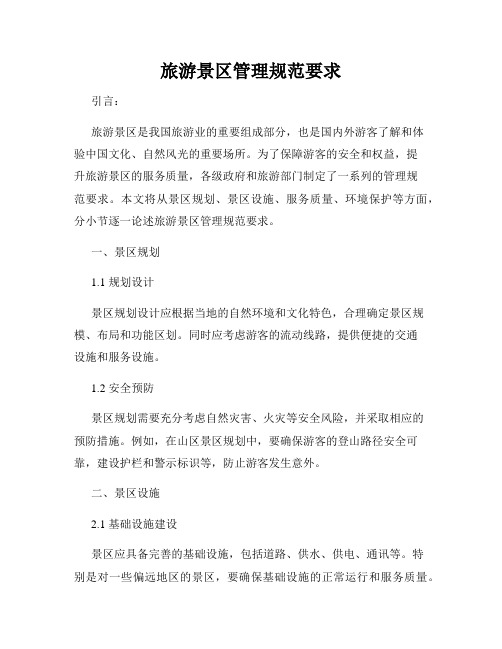 旅游景区管理规范要求

引言：

旅游景区是我国旅游业的重要组成部分，也是国内外游客了解和体验中国文化、自然风光的重要场所。为了保障游客的安全和权益，提升旅游景区的服务质量，各级政府和旅游部门制定了一系列的管理规范要求。本文将从景区规划、景区设施、服务质量、环境保护等方面，分小节逐一论述旅游景区管理规范要求。

一、景区规划

1.1 规划设计

景区规划设计应根据当地的自然环境和文化特色，合理确定景区规模、布局和功能区划。同时应考虑游客的流动线路，提供便捷的交通设施和服务设施。

1.2 安全预防

景区规划需要充分考虑自然灾害、火灾等安全风险，并采取相应的预防措施。例如，在山区景区规划中，要确保游客的登山路径安全可靠，建设护栏和警示标识等，防止游客发生意外。

二、景区设施

2.1 基础设施建设

景区应具备完善的基础设施，包括道路、供水、供电、通讯等。特别是对一些偏远地区的景区，要确保基础设施的正常运行和服务质量。